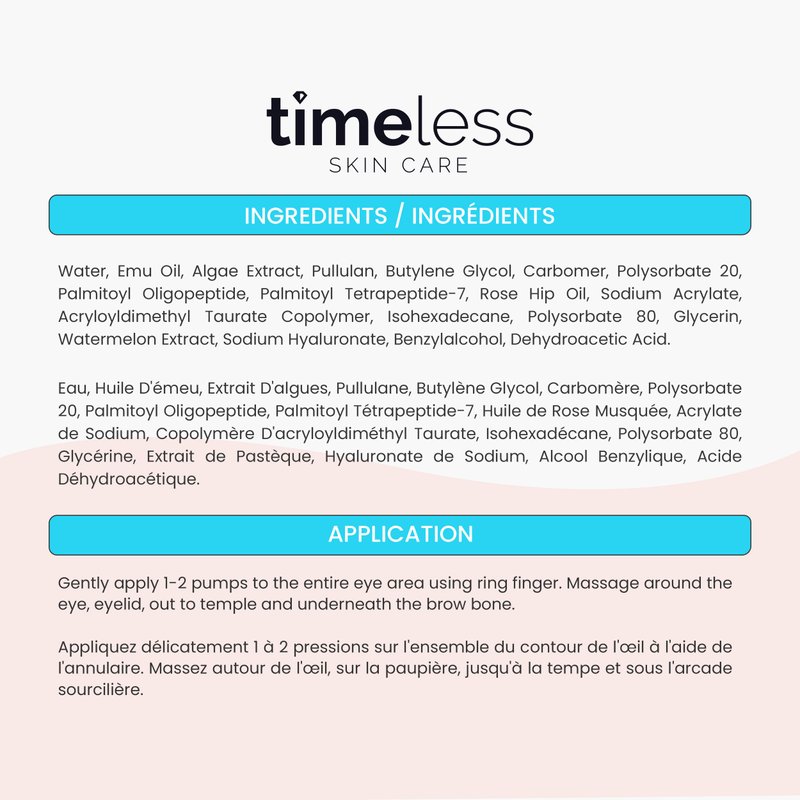 timeless
SKIN CARE

INGREDIENTS / INGRÉDIENTS

Water, Emu Oil, Algae Extract, Pullulan, Butylene Glycol, Carbomer, Polysorbate 20, Palmitoyl Oligopeptide, Palmitoyl Tetrapeptide-7, Rose Hip Oil, Sodium Acrylate, Acryloyldimethyl Taurate Copolymer, Isohexadecane, Polysorbate 80, Glycerin, Watermelon Extract, Sodium Hyaluronate, Benzylalcohol, Dehydroacetic Acid.

Eau, Huile D'émeu, Extrait D'algues, Pullulane, Butylène Glycol, Carbomère, Polysorbate 20, Palmitoyl Oligopeptide, Palmitoyl Tétrapeptide-7, Huile de Rose Musquée, Acrylate de Sodium, Copolymère D'acryloyldiméthyl Taurate, Isohexadécane, Polysorbate 80, Glycérine, Extrait de Pastèque, Hyaluronate de Sodium, Alcool Benzylique, Acide Déhydroacétique.

APPLICATION

Gently apply 1-2 pumps to the entire eye area using ring finger. Massage around the eye, eyelid, out to temple and underneath the brow bone.

Appliquez délicatement 1 à 2 pressions sur l'ensemble du contour de l'œil à l'aide de l'annulaire. Massez autour de l'œil, sur la paupière, jusqu'à la tempe et sous l'arcade sourcilière.